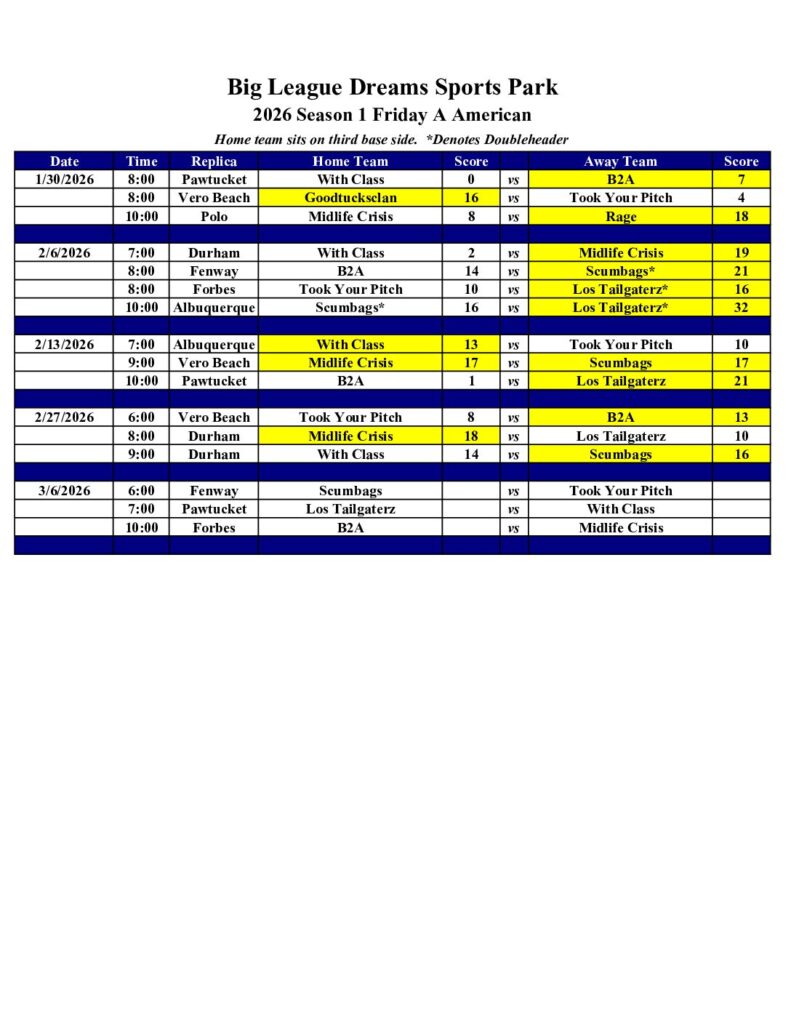 Big League Dreams Sports Park
2026 Season 1 Friday A American
Home team sits on third base side. *Denotes Doubleheader

| Date | Time | Replica | Home Team | Score | | Away Team | Score |
|---|---|---|---|---|---|---|---|
| 1/30/2026 | 8:00 | Pawtucket | With Class | 0 | vs | B2A | 7 |
| | 8:00 | Vero Beach | Goodtucksclan | 16 | vs | Took Your Pitch | 4 |
| | 10:00 | Polo | Midlife Crisis | 8 | vs | Rage | 18 |
| | | | | | | | |
| 2/6/2026 | 7:00 | Durham | With Class | 2 | vs | Midlife Crisis | 19 |
| | 8:00 | Fenway | B2A | 14 | vs | Scumbags* | 21 |
| | 8:00 | Forbes | Took Your Pitch | 10 | vs | Los Tailgaterz* | 16 |
| | 10:00 | Albuquerque | Scumbags* | 16 | vs | Los Tailgaterz* | 32 |
| | | | | | | | |
| 2/13/2026 | 7:00 | Albuquerque | With Class | 13 | vs | Took Your Pitch | 10 |
| | 9:00 | Vero Beach | Midlife Crisis | 17 | vs | Scumbags | 17 |
| | 10:00 | Pawtucket | B2A | 1 | vs | Los Tailgaterz | 21 |
| | | | | | | | |
| 2/27/2026 | 6:00 | Vero Beach | Took Your Pitch | 8 | vs | B2A | 13 |
| | 8:00 | Durham | Midlife Crisis | 18 | vs | Los Tailgaterz | 10 |
| | 9:00 | Durham | With Class | 14 | vs | Scumbags | 16 |
| | | | | | | | |
| 3/6/2026 | 6:00 | Fenway | Scumbags | | vs | Took Your Pitch | |
| | 7:00 | Pawtucket | Los Tailgaterz | | vs | With Class | |
| | 10:00 | Forbes | B2A | | vs | Midlife Crisis | |